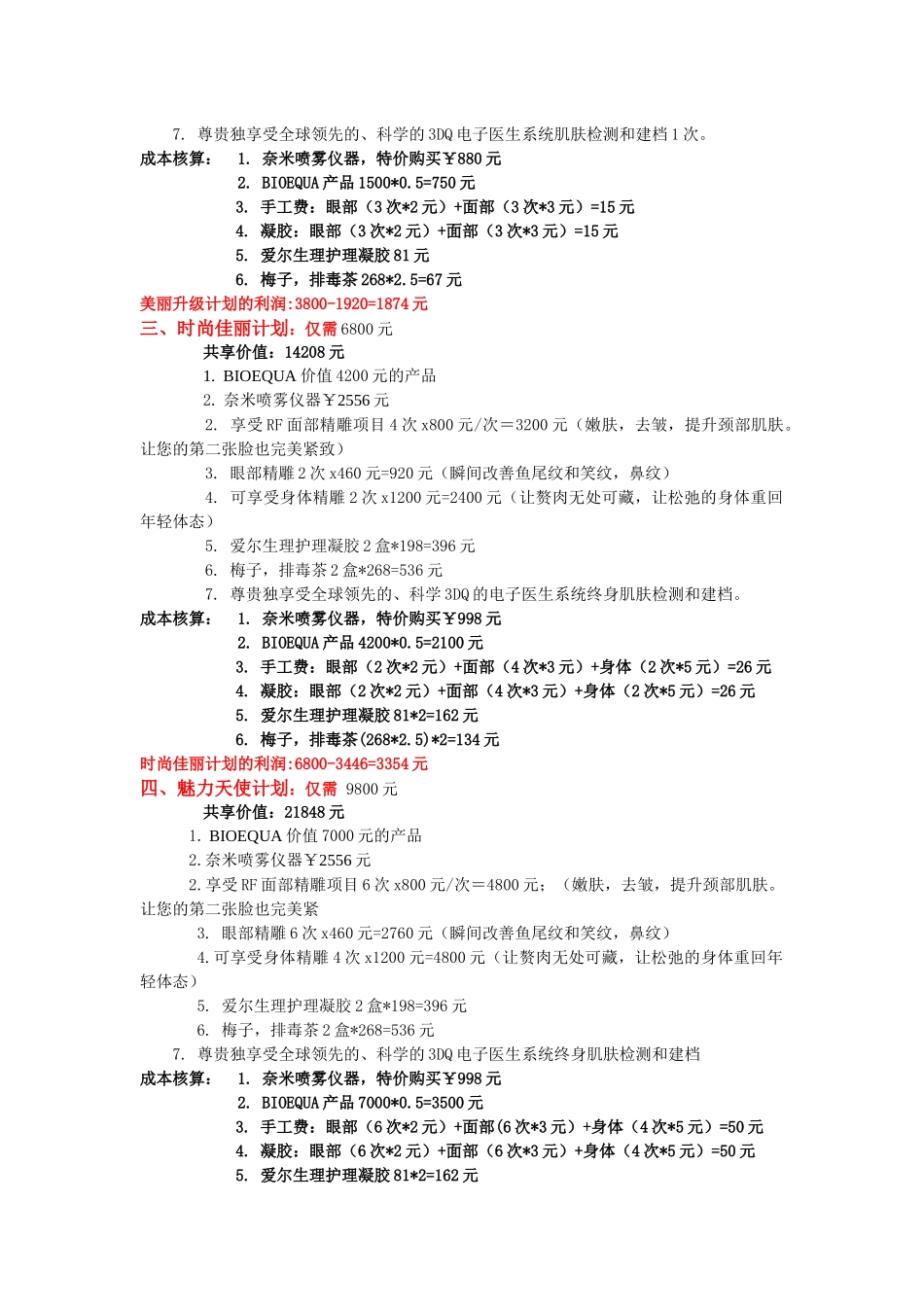 7. 尊贵独享受全球领先的、科学的3DQ电子医生系统肌肤检测和建档1次。

成本核算： 1. 奈米喷雾仪器，特价购买￥880元

2. BIOEQUA产品1500*0.5=750元

3. 手工费：眼部（3次*2元）+面部（3次*3元）=15元

4. 凝胶：眼部（3次*2元）+面部（3次*3元）=15元

5. 爱尔生理护理凝胶81元

6. 梅子，排毒茶268*2.5=67元

美丽升级计划的利润:3800-1920=1874元

三、时尚佳丽计划：仅需6800元

共享价值：14208元

1. BIOEQUA价值4200元的产品

2. 奈米喷雾仪器￥2556元

2. 享受RF面部精雕项目4次x800元/次＝3200元（嫩肤，去皱，提升颈部肌肤。让您的第二张脸也完美紧致）

3. 眼部精雕2次x460元=920元（瞬间改善鱼尾纹和笑纹，鼻纹）

4. 可享受身体精雕2次x1200元=2400元（让赘肉无处可藏，让松弛的身体重回年轻体态）

5. 爱尔生理护理凝胶2盒*198=396元

6. 梅子，排毒茶2盒*268=536元

7. 尊贵独享受全球领先的、科学3DQ的电子医生系统终身肌肤检测和建档。

成本核算： 1. 奈米喷雾仪器，特价购买￥998元

2. BIOEQUA产品4200*0.5=2100元

3. 手工费：眼部（2次*2元）+面部（4次*3元）+身体（2次*5元）=26元

4. 凝胶：眼部（2次*2元）+面部（4次*3元）+身体（2次*5元）=26元

5. 爱尔生理护理凝胶81*2=162元

6. 梅子，排毒茶(268*2.5)*2=134元

时尚佳丽计划的利润:6800-3446=3354元

四、魅力天使计划：仅需 9800元

共享价值：21848元

1. BIOEQUA价值7000元的产品

2.奈米喷雾仪器￥2556元

2.享受RF面部精雕项目6次x800元/次＝4800元；（嫩肤，去皱，提升颈部肌肤。让您的第二张脸也完美紧

3. 眼部精雕6次x460元=2760元（瞬间改善鱼尾纹和笑纹，鼻纹）

4.可享受身体精雕4次x1200元=4800元（让赘肉无处可藏，让松弛的身体重回年轻体态）

5. 爱尔生理护理凝胶2盒*198=396元

6. 梅子，排毒茶2盒*268=536元

7. 尊贵独享受全球领先的、科学的3DQ电子医生系统终身肌肤检测和建档

成本核算： 1. 奈米喷雾仪器，特价购买￥998元

2. BIOEQUA产品7000*0.5=3500元

3. 手工费：眼部（6次*2元）+面部(6次*3元）+身体（4次*5元）=50元

4. 凝胶：眼部（6次*2元）+面部（6次*3元）+身体（4次*5元）=50元

5. 爱尔生理护理凝胶81*2=162元